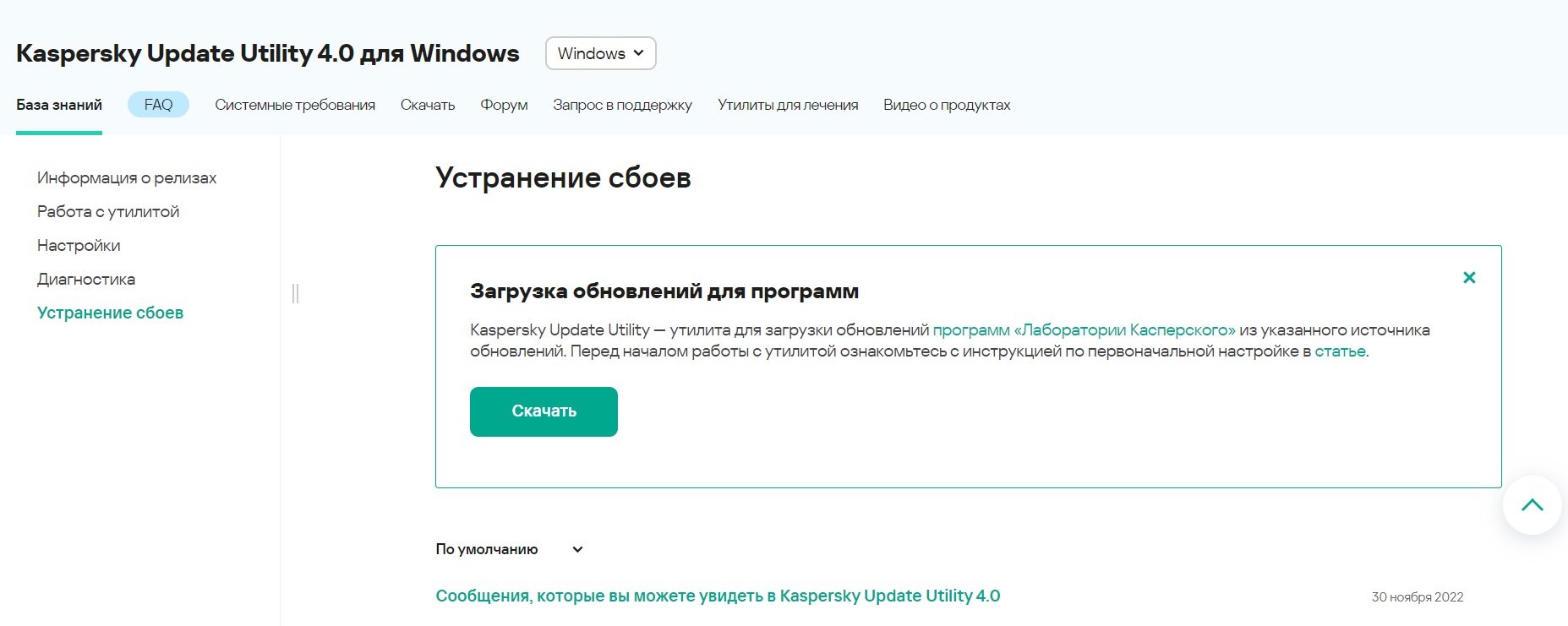 Kaspersky Update Utility 4.0 для Windows

Windows

База знаний FAQ Системные требования Скачать Форум Запрос в поддержку Утилиты для лечения Видео о продуктах

Информация о релизах
Работа с утилитой
Настройки
Диагностика
Устранение сбоев

Устранение сбоев

Загрузка обновлений для программ

Kaspersky Update Utility — утилита для загрузки обновлений программ «Лаборатории Касперского» из указанного источника обновлений. Перед началом работы с утилитой ознакомьтесь с инструкцией по первоначальной настройке в статье.

Скачать

По умолчанию

Сообщения, которые вы можете увидеть в Kaspersky Update Utility 4.0

30 ноября 2022